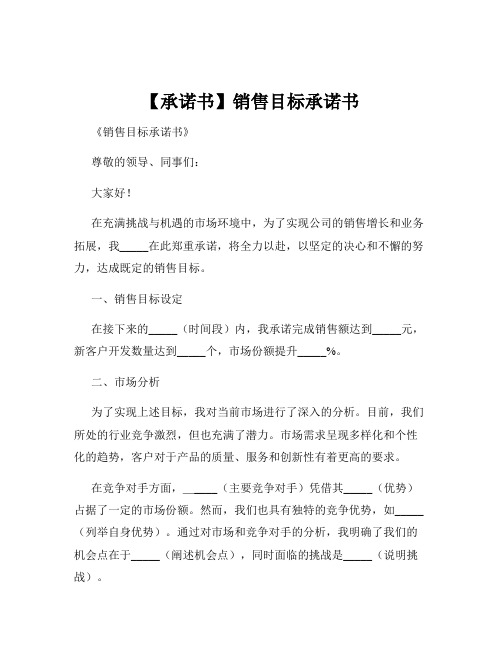 【承诺书】销售目标承诺书

《销售目标承诺书》

尊敬的领导、同事们：

大家好！

在充满挑战与机遇的市场环境中，为了实现公司的销售增长和业务拓展，我_____在此郑重承诺，将全力以赴，以坚定的决心和不懈的努力，达成既定的销售目标。

一、销售目标设定

在接下来的_____（时间段）内，我承诺完成销售额达到_____元，新客户开发数量达到_____个，市场份额提升_____%。

二、市场分析

为了实现上述目标，我对当前市场进行了深入的分析。目前，我们所处的行业竞争激烈，但也充满了潜力。市场需求呈现多样化和个性化的趋势，客户对于产品的质量、服务和创新性有着更高的要求。

在竞争对手方面，______（主要竞争对手）凭借其_____（优势）占据了一定的市场份额。然而，我们也具有独特的竞争优势，如_____（列举自身优势）。通过对市场和竞争对手的分析，我明确了我们的机会点在于_____（阐述机会点），同时面临的挑战是_____（说明挑战）。